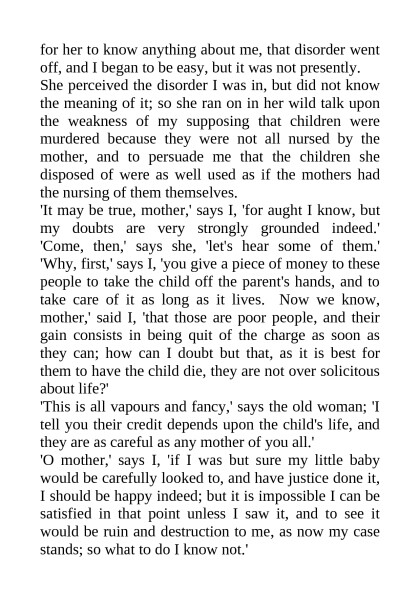 for her to know anything about me, that disorder went off, and I began to be easy, but it was not presently.
She perceived the disorder I was in, but did not know the meaning of it; so she ran on in her wild talk upon the weakness of my supposing that children were murdered because they were not all nursed by the mother, and to persuade me that the children she disposed of were as well used as if the mothers had the nursing of them themselves.
'It may be true, mother,' says I, 'for aught I know, but my doubts are very strongly grounded indeed.' 'Come, then,' says she, 'let's hear some of them.' 'Why, first,' says I, 'you give a piece of money to these people to take the child off the parent's hands, and to take care of it as long as it lives. Now we know, mother,' said I, 'that those are poor people, and their gain consists in being quit of the charge as soon as they can; how can I doubt but that, as it is best for them to have the child die, they are not over solicitous about life?'
'This is all vapours and fancy,' says the old woman; 'I tell you their credit depends upon the child's life, and they are as careful as any mother of you all.'
'O mother,' says I, 'if I was but sure my little baby would be carefully looked to, and have justice done it, I should be happy indeed; but it is impossible I can be satisfied in that point unless I saw it, and to see it would be ruin and destruction to me, as now my case stands; so what to do I know not.'